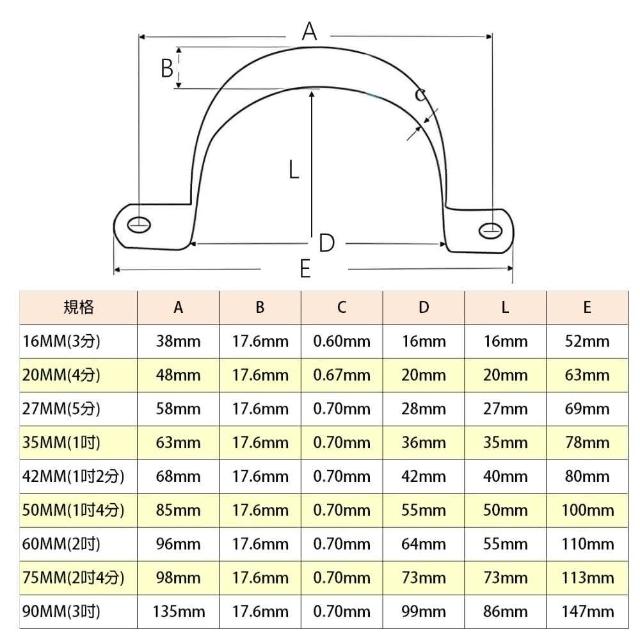 A
B
C
L
D
E

| 規格 | A | B | C | D | L | E |
|---|---|---|---|---|---|---|
| 16MM(3分) | 38mm | 17.6mm | 0.60mm | 16mm | 16mm | 52mm |
| 20MM(4分) | 48mm | 17.6mm | 0.67mm | 20mm | 20mm | 63mm |
| 27MM(5分) | 58mm | 17.6mm | 0.70mm | 28mm | 27mm | 69mm |
| 35MM(1吋) | 63mm | 17.6mm | 0.70mm | 36mm | 35mm | 78mm |
| 42MM(1吋2分) | 68mm | 17.6mm | 0.70mm | 42mm | 40mm | 80mm |
| 50MM(1吋4分) | 85mm | 17.6mm | 0.70mm | 55mm | 50mm | 100mm |
| 60MM(2吋) | 96mm | 17.6mm | 0.70mm | 64mm | 55mm | 110mm |
| 75MM(2吋4分) | 98mm | 17.6mm | 0.70mm | 73mm | 73mm | 113mm |
| 90MM(3吋) | 135mm | 17.6mm | 0.70mm | 99mm | 86mm | 147mm |